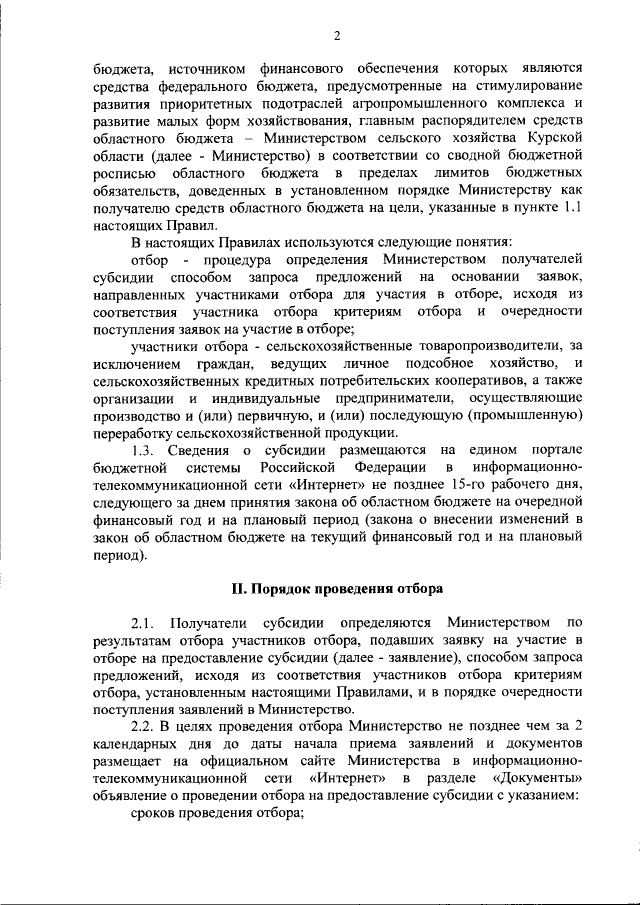 2

бюджета, источником финансового обеспечения которых являются средства федерального бюджета, предусмотренные на стимулирование развития приоритетных подотраслей агропромышленного комплекса и развитие малых форм хозяйствования, главным распорядителем средств областного бюджета – Министерством сельского хозяйства Курской области (далее - Министерство) в соответствии со сводной бюджетной росписью областного бюджета в пределах лимитов бюджетных обязательств, доведенных в установленном порядке Министерству как получателю средств областного бюджета на цели, указанные в пункте 1.1 настоящих Правил.

В настоящих Правилах используются следующие понятия:

отбор - процедура определения Министерством получателей субсидии способом запроса предложений на основании заявок, направленных участниками отбора для участия в отборе, исходя из соответствия участника отбора критериям отбора и очередности поступления заявок на участие в отборе;

участники отбора - сельскохозяйственные товаропроизводители, за исключением граждан, ведущих личное подсобное хозяйство, и сельскохозяйственных кредитных потребительских кооперативов, а также организации и индивидуальные предприниматели, осуществляющие производство и (или) первичную, и (или) последующую (промышленную) переработку сельскохозяйственной продукции.

1.3. Сведения о субсидии размещаются на едином портале бюджетной системы Российской Федерации в информационно-телекоммуникационной сети «Интернет» не позднее 15-го рабочего дня, следующего за днем принятия закона об областном бюджете на очередной финансовый год и на плановый период (закона о внесении изменений в закон об областном бюджете на текущий финансовый год и на плановый период).

II. Порядок проведения отбора

2.1. Получатели субсидии определяются Министерством по результатам отбора участников отбора, подавших заявку на участие в отборе на предоставление субсидии (далее - заявление), способом запроса предложений, исходя из соответствия участников отбора критериям отбора, установленным настоящими Правилами, и в порядке очередности поступления заявлений в Министерство.

2.2. В целях проведения отбора Министерство не позднее чем за 2 календарных дня до даты начала приема заявлений и документов размещает на официальном сайте Министерства в информационно-телекоммуникационной сети «Интернет» в разделе «Документы» объявление о проведении отбора на предоставление субсидии с указанием:

сроков проведения отбора;